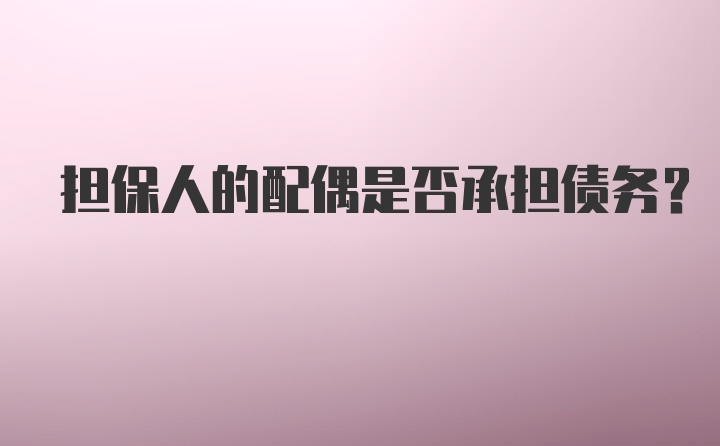 担保人的配偶是否承担债务？